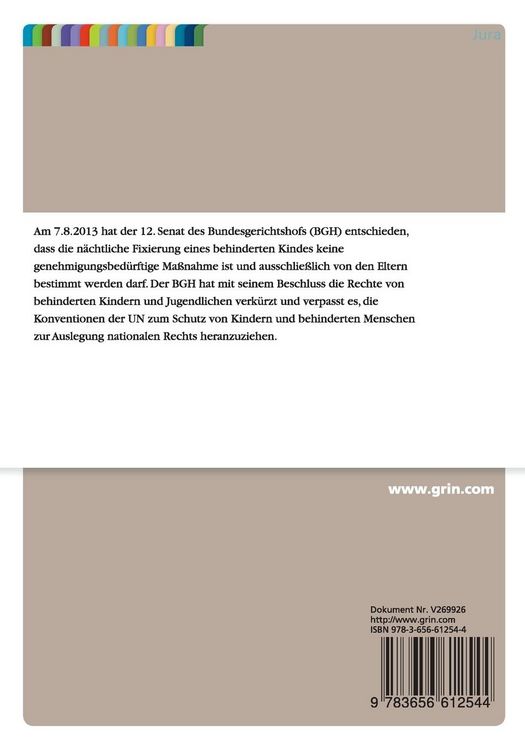 Jura

Am 7.8.2013 hat der 12. Senat des Bundesgerichtshofs (BGH) entschieden, dass die nächtliche Fixierung eines behinderten Kindes keine genehmigungsbedürftige Maßnahme ist und ausschließlich von den Eltern bestimmt werden darf. Der BGH hat mit seinem Beschluss die Rechte von behinderten Kindern und Jugendlichen verkürzt und verpasst es, die Konventionen der UN zum Schutz von Kindern und behinderten Menschen zur Auslegung nationalen Rechts heranzuziehen.

www.grin.com

Dokument Nr. V269926
http://www.grin.com
ISBN 978-3-656-61254-4

9 783656 612544